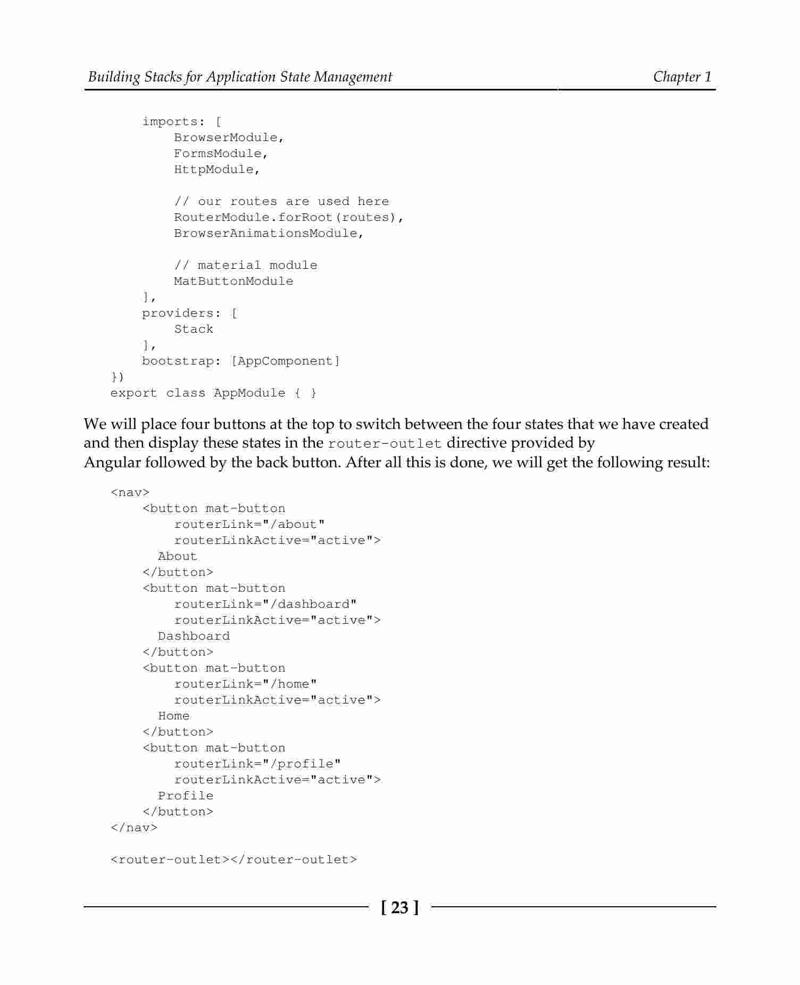 Building Stacks for Application State Management

Chapter 1

    imports: [
        BrowserModule,
        FormsModule,
        HttpModule,

        // our routes are used here
        RouterModule.forRoot(routes),
        BrowserAnimationsModule,

        // material module
        MatButtonModule
    ],
    providers: [
        Stack
    ],
    bootstrap: [AppComponent]
})
export class AppModule { }

We will place four buttons at the top to switch between the four states that we have created and then display these states in the router-outlet directive provided by Angular followed by the back button. After all this is done, we will get the following result:

<nav>
    <button mat-button
        routerLink="/about"
        routerLinkActive="active">
      About
    </button>
    <button mat-button
        routerLink="/dashboard"
        routerLinkActive="active">
      Dashboard
    </button>
    <button mat-button
        routerLink="/home"
        routerLinkActive="active">
      Home
    </button>
    <button mat-button
        routerLink="/profile"
        routerLinkActive="active">
      Profile
    </button>
</nav>

<router-outlet></router-outlet>

[ 23 ]